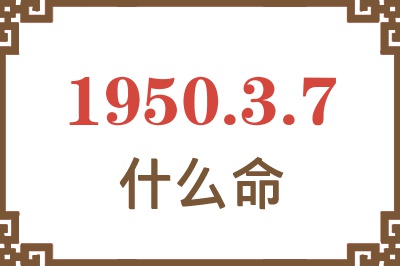 1950.3.7
什么命